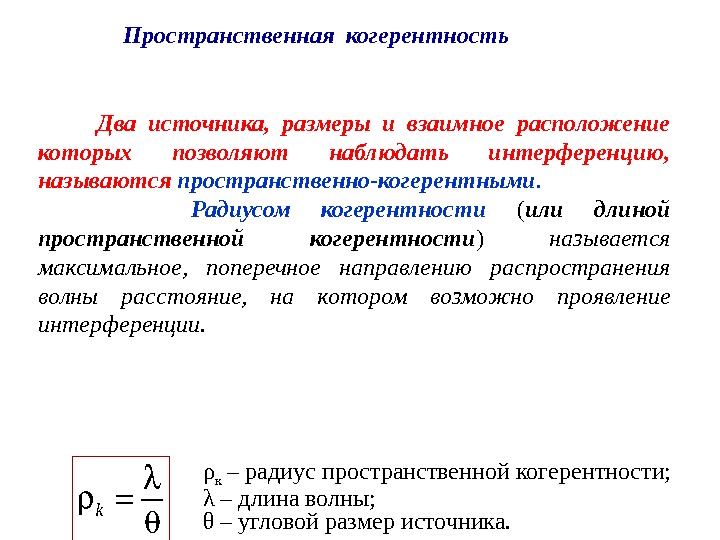 Пространственная когерентность

Два источника, размеры и взаимное расположение которых позволяют наблюдать интерференцию, называются пространственно-когерентными.

Радиусом когерентности (или длиной пространственной когерентности) называется максимальное, поперечное направлению распространения волны расстояние, на котором возможно проявление интерференции.

$\rho_k = \frac{\lambda}{\theta}$

$\rho_к$ – радиус пространственной когерентности;
$\lambda$ – длина волны;
$\theta$ – угловой размер источника.